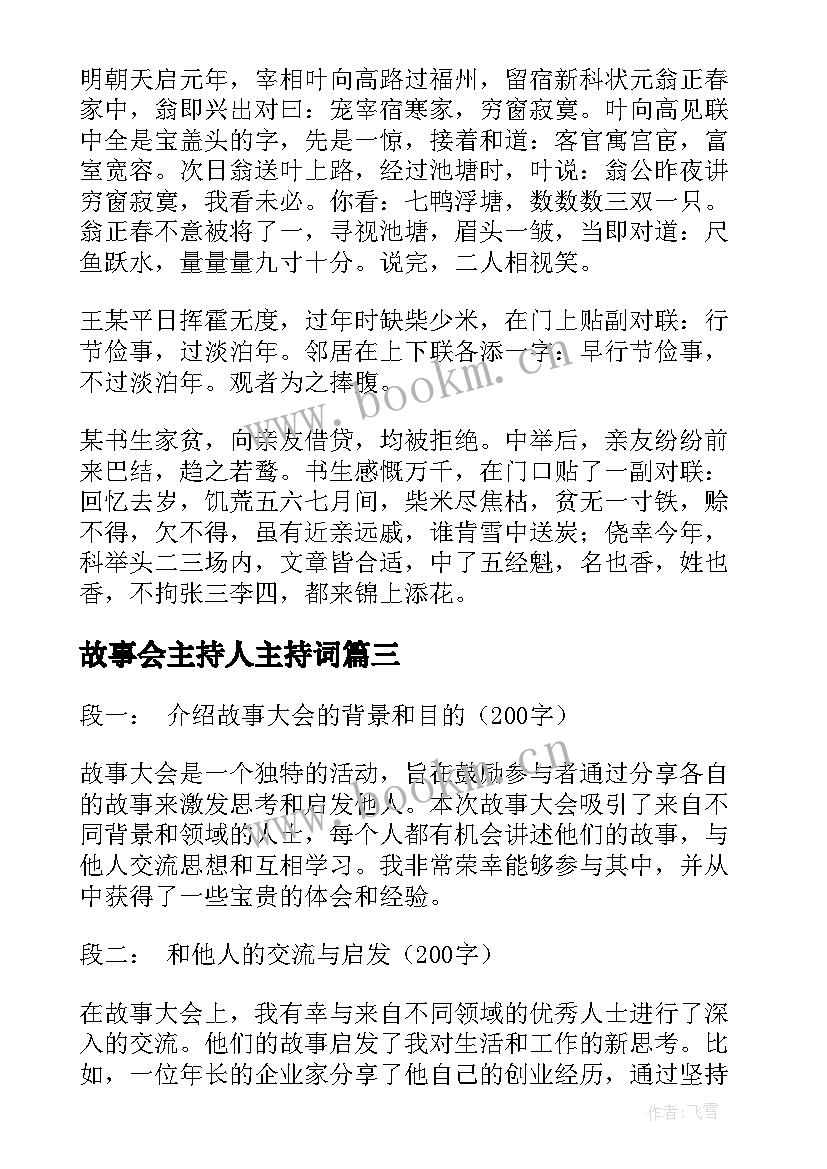 明朝天启元年，宰相叶向高路过福州，留宿新科状元翁正春家中，翁即兴出对曰：宠宰宿寒家，穷窗寂寞。叶向高见联中全是宝盖头的字，先是一惊，接着和道：客官寓宫宦，富室宽容。次日翁送叶上路，经过池塘时，叶说：翁公昨夜讲穷窗寂寞，我看未必。你看：七鸭浮塘，数数数三双一只。翁正春不意被将了一，寻视池塘，眉头一皱，当即对道：尺鱼跃水，量量量九寸十分。说完，二人相视笑。

王某平日挥霍无度，过年时缺柴少米，在门上贴副对联：行节俭事，过淡泊年。邻居在上下联各添一字：早行节俭事，不过淡泊年。观者为之捧腹。

某书生家贫，向亲友借贷，均被拒绝。中举后，亲友纷纷前来巴结，趋之若鹜。书生感慨万千，在门口贴了一副对联：回忆去岁，饥荒五六七月间，柴米尽焦枯，贫无一寸铁，赊不得，欠不得，虽有近亲远戚，谁肯雪中送炭；侥幸今年，科举头二三场内，文章皆合适，中了五经魁，名也香，姓也香，不拘张三李四，都来锦上添花。

故事会主持人主持词篇三

段一： 介绍故事大会的背景和目的（200字）

故事大会是一个独特的活动，旨在鼓励参与者通过分享各自的故事来激发思考和启发他人。本次故事大会吸引了来自不同背景和领域的人士，每个人都有机会讲述他们的故事，与他人交流思想和互相学习。我非常荣幸能够参与其中，并从中获得了一些宝贵的体会和经验。

段二： 和他人的交流与启发（200字）

在故事大会上，我有幸与来自不同领域的优秀人士进行了深入的交流。他们的故事启发了我对生活和工作的新思考。比如，一位年长的企业家分享了他自己的创业经历，通过坚持

www.bookm.com

作者：飞雪